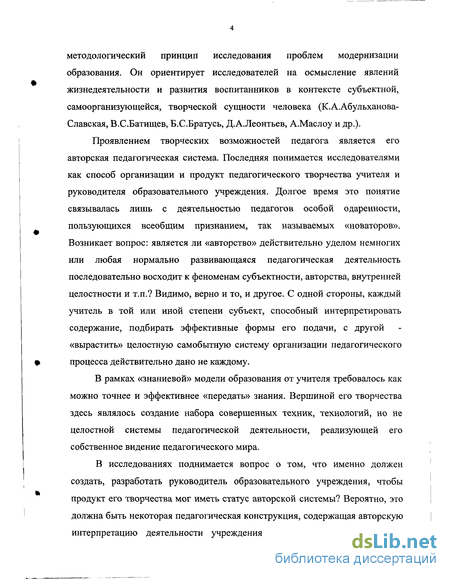 4

методологический принцип исследования проблем модернизации образования. Он ориентирует исследователей на осмысление явлений жизнедеятельности и развития воспитанников в контексте субъектной, самоорганизующейся, творческой сущности человека (К.А.Абульханова-Славская, В.С.Батищев, Б.С.Братусь, Д.А.Леонтьев, А.Маслоу и др.).

Проявлением творческих возможностей педагога является его авторская педагогическая система. Последняя понимается исследователями как способ организации и продукт педагогического творчества учителя и руководителя образовательного учреждения. Долгое время это понятие связывалась лишь с деятельностью педагогов особой одаренности, пользующихся всеобщим признанием, так называемых «новаторов». Возникает вопрос: является ли «авторство» действительно уделом немногих или любая нормально развивающаяся педагогическая деятельность последовательно восходит к феноменам субъектности, авторства, внутренней целостности и т.п.? Видимо, верно и то, и другое. С одной стороны, каждый учитель в той или иной степени субъект, способный интерпретировать содержание, подбирать эффективные формы его подачи, с другой - «вырастить» целостную самобытную систему организации педагогического процесса действительно дано не каждому.

В рамках «знаниевой» модели образования от учителя требовалось как можно точнее и эффективнее «передать» знания. Вершиной его творчества здесь являлось создание набора совершенных техник, технологий, но не целостной системы педагогической деятельности, реализующей его собственное видение педагогического мира.

В исследованиях поднимается вопрос о том, что именно должен создать, разработать руководитель образовательного учреждения, чтобы продукт его творчества мог иметь статус авторской системы? Вероятно, это должна быть некоторая педагогическая конструкция, содержащая авторскую интерпретацию деятельности учреждения

dsLib.net
библиотека диссертаций